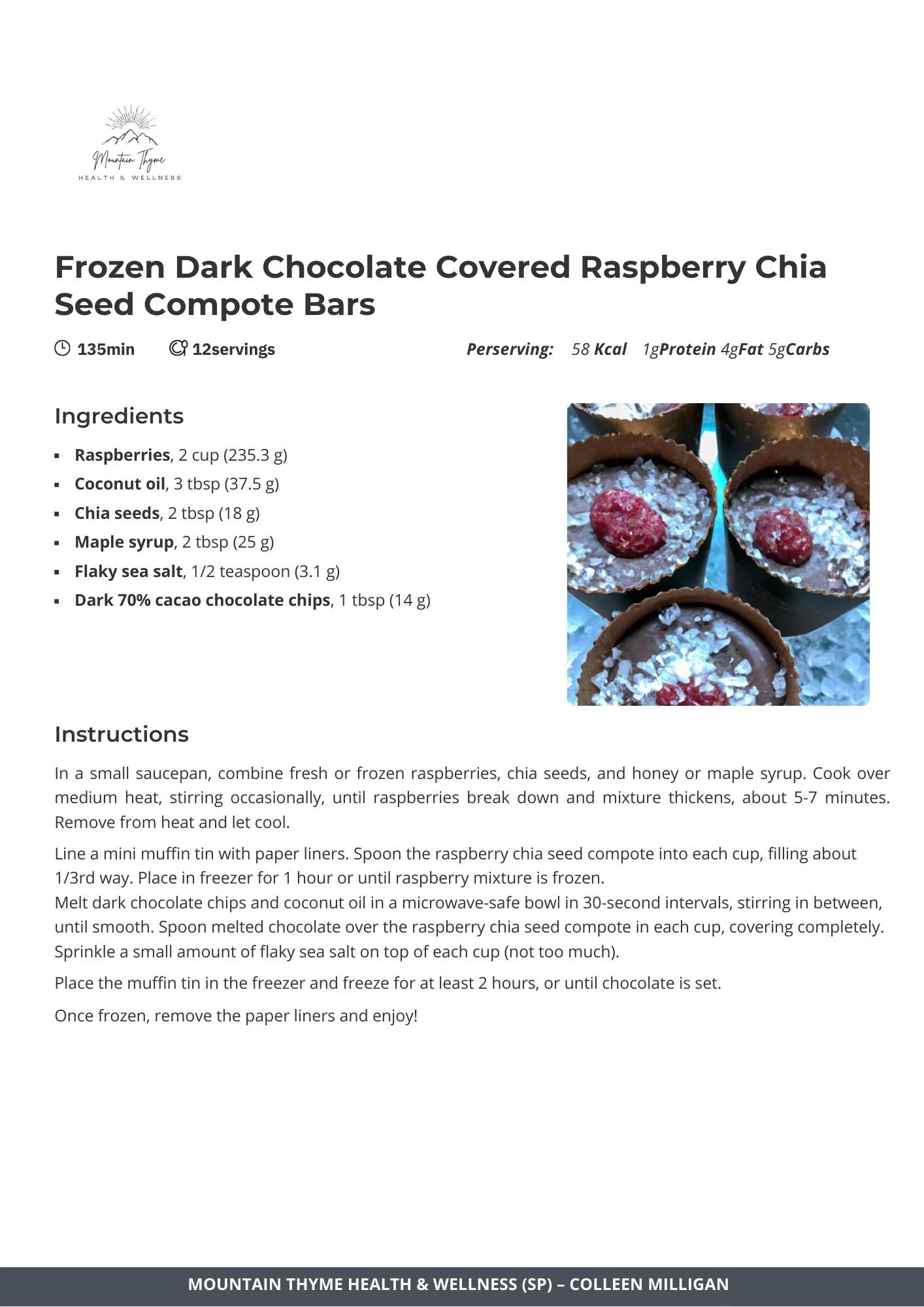 Mountain Thyme
HEALTH & WELLNESS

Frozen Dark Chocolate Covered Raspberry Chia Seed Compote Bars

135min 12servings Perserving: 58 Kcal 1gProtein 4gFat 5gCarbs

Ingredients

• Raspberries, 2 cup (235.3 g)
• Coconut oil, 3 tbsp (37.5 g)
• Chia seeds, 2 tbsp (18 g)
• Maple syrup, 2 tbsp (25 g)
• Flaky sea salt, 1/2 teaspoon (3.1 g)
• Dark 70% cacao chocolate chips, 1 tbsp (14 g)

Instructions

In a small saucepan, combine fresh or frozen raspberries, chia seeds, and honey or maple syrup. Cook over medium heat, stirring occasionally, until raspberries break down and mixture thickens, about 5-7 minutes. Remove from heat and let cool.

Line a mini muffin tin with paper liners. Spoon the raspberry chia seed compote into each cup, filling about 1/3rd way. Place in freezer for 1 hour or until raspberry mixture is frozen.
Melt dark chocolate chips and coconut oil in a microwave-safe bowl in 30-second intervals, stirring in between, until smooth. Spoon melted chocolate over the raspberry chia seed compote in each cup, covering completely. Sprinkle a small amount of flaky sea salt on top of each cup (not too much).

Place the muffin tin in the freezer and freeze for at least 2 hours, or until chocolate is set.

Once frozen, remove the paper liners and enjoy!

MOUNTAIN THYME HEALTH & WELLNESS (SP) – COLLEEN MILLIGAN